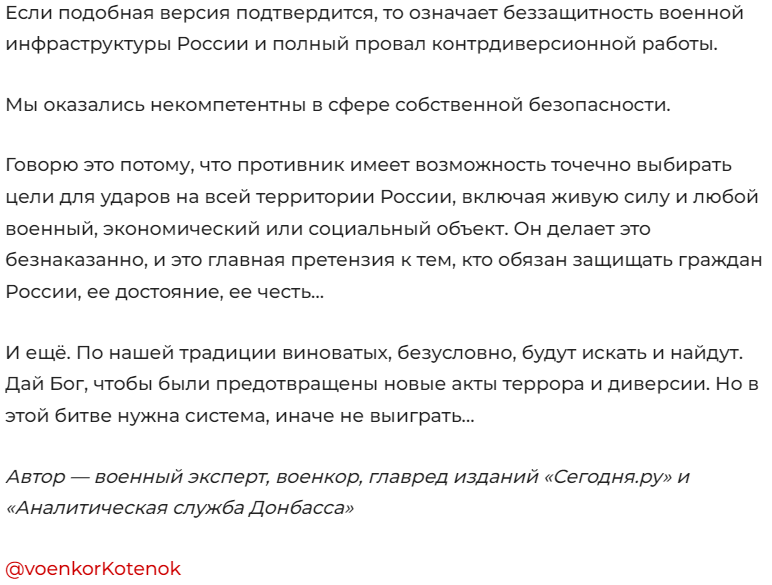 Если подобная версия подтвердится, то означает беззащитность военной инфраструктуры России и полный провал контрдиверсионной работы.

Мы оказались некомпетентны в сфере собственной безопасности.

Говорю это потому, что противник имеет возможность точечно выбирать цели для ударов на всей территории России, включая живую силу и любой военный, экономический или социальный объект. Он делает это безнаказанно, и это главная претензия к тем, кто обязан защищать граждан России, ее достояние, ее честь...

И ещё. По нашей традиции виноватых, безусловно, будут искать и найдут. Дай Бог, чтобы были предотвращены новые акты террора и диверсии. Но в этой битве нужна система, иначе не выиграть...

Автор — военный эксперт, военкор, главред изданий «Сегодня.ру» и «Аналитическая служба Донбасса»

@voenkorKotenok